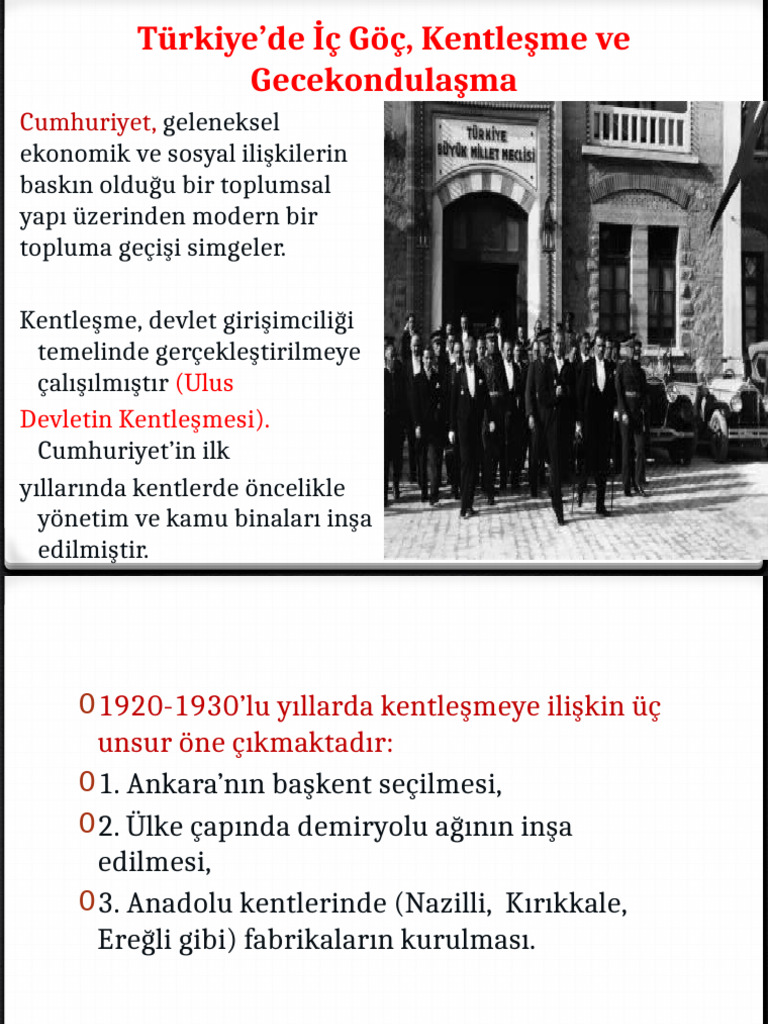 Türkiye'de İç Göç, Kentleşme ve Gecekondulaşma

Cumhuriyet, geleneksel ekonomik ve sosyal ilişkilerin baskın olduğu bir toplumsal yapı üzerinden modern bir topluma geçişi simgeler.

Kentleşme, devlet girişimciliği temelinde gerçekleştirilmeye çalışılmıştır (Ulus Devletin Kentleşmesi). Cumhuriyet'in ilk yıllarında kentlerde öncelikle yönetim ve kamu binaları inşa edilmiştir.

TÜRKİYE BÜYÜK MİLLET MECLİSİ

O 1920-1930'lu yıllarda kentleşmeye ilişkin üç unsur öne çıkmaktadır:
O 1. Ankara'nın başkent seçilmesi,
O 2. Ülke çapında demiryolu ağının inşa edilmesi,
O 3. Anadolu kentlerinde (Nazilli, Kırıkkale, Ereğli gibi) fabrikaların kurulması.